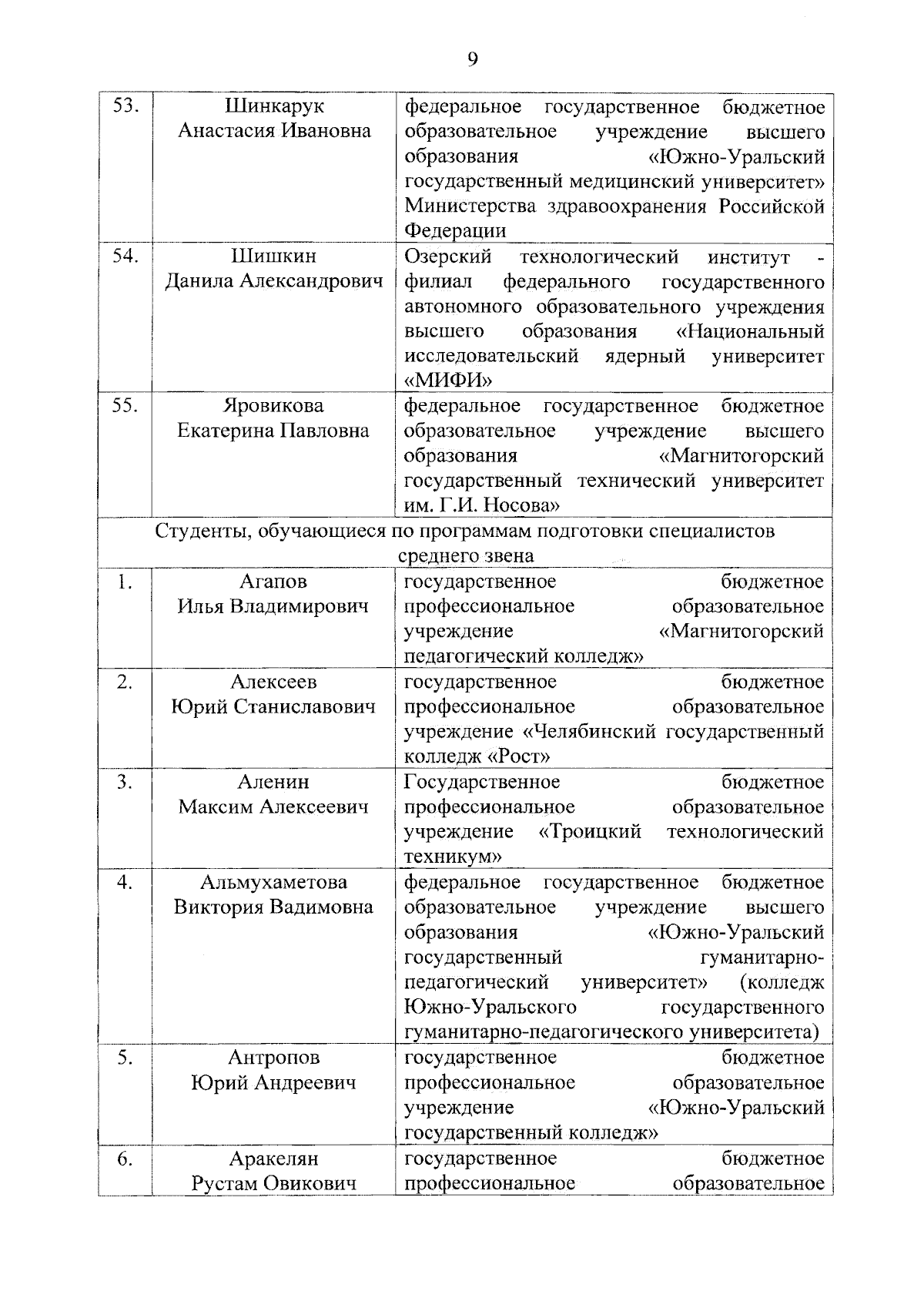 9

| | | |
|---|---|---|
| 53. | Шинкарук Анастасия Ивановна | федеральное государственное бюджетное образовательное учреждение высшего образования «Южно-Уральский государственный медицинский университет» Министерства здравоохранения Российской Федерации |
| 54. | Шишкин Данила Александрович | Озерский технологический институт - филиал федерального государственного автономного образовательного учреждения высшего образования «Национальный исследовательский ядерный университет «МИФИ» |
| 55. | Яровикова Екатерина Павловна | федеральное государственное бюджетное образовательное учреждение высшего образования «Магнитогорский государственный технический университет им. Г.И. Носова» |
| Студенты, обучающиеся по программам подготовки специалистов среднего звена | | |
| 1. | Агапов Илья Владимирович | государственное бюджетное профессиональное образовательное учреждение «Магнитогорский педагогический колледж» |
| 2. | Алексеев Юрий Станиславович | государственное бюджетное профессиональное образовательное учреждение «Челябинский государственный колледж «Рост» |
| 3. | Аленин Максим Алексеевич | Государственное бюджетное профессиональное образовательное учреждение «Троицкий технологический техникум» |
| 4. | Альмухаметова Виктория Вадимовна | федеральное государственное бюджетное образовательное учреждение высшего образования «Южно-Уральский государственный гуманитарно-педагогический университет» (колледж Южно-Уральского государственного гуманитарно-педагогического университета) |
| 5. | Антропов Юрий Андреевич | государственное бюджетное профессиональное образовательное учреждение «Южно-Уральский государственный колледж» |
| 6. | Аракелян Рустам Овикович | государственное бюджетное профессиональное образовательное |